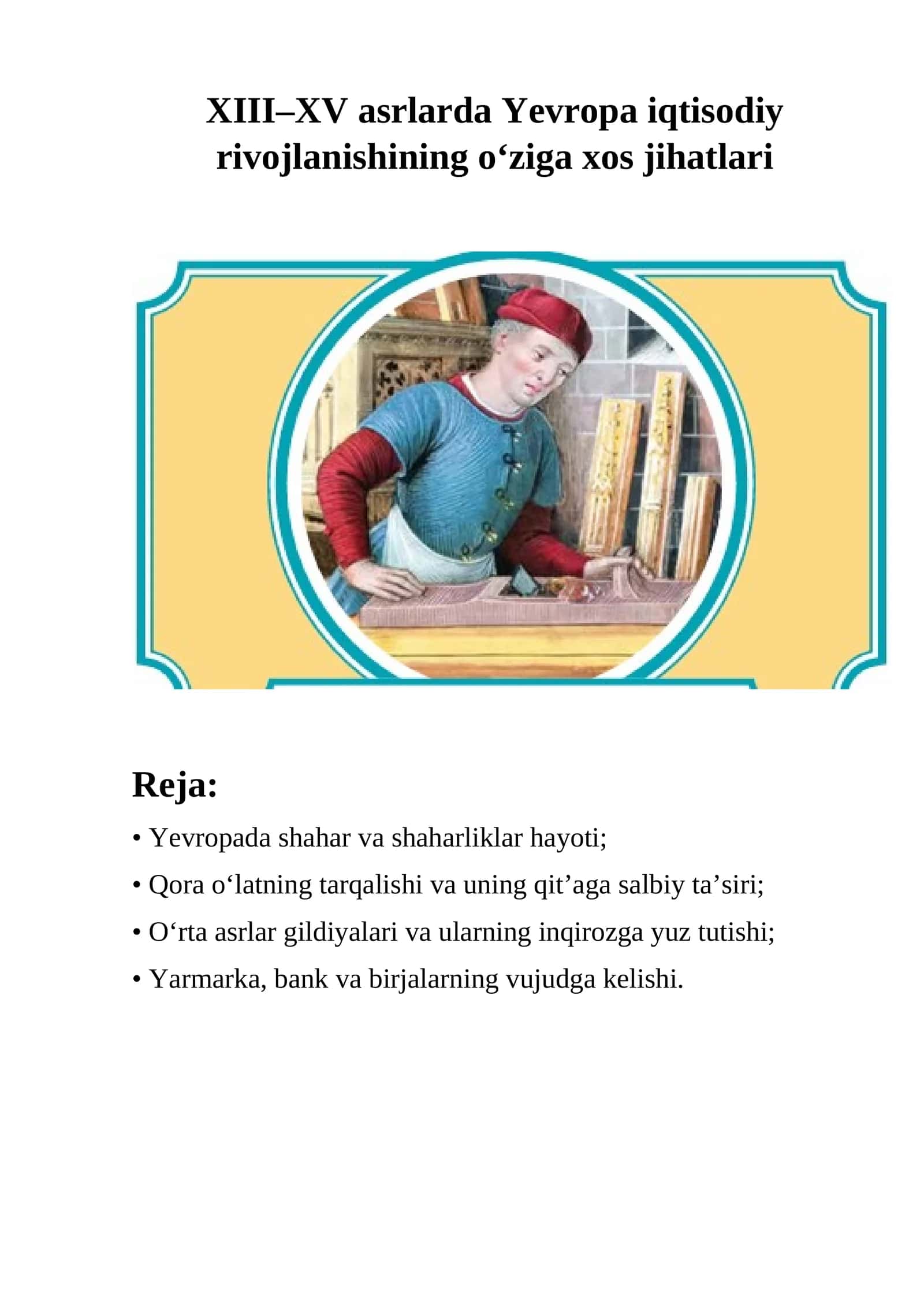 XIII–XV asrlarda Yevropa iqtisodiy rivojlanishining o‘ziga xos jihatlari

Reja:

• Yevropada shahar va shaharliklar hayoti;

• Qora o‘latning tarqalishi va uning qit’aga salbiy ta’siri;

• O‘rta asrlar gildiyalari va ularning inqirozga yuz tutishi;

• Yarmarka, bank va birjalarning vujudga kelishi.